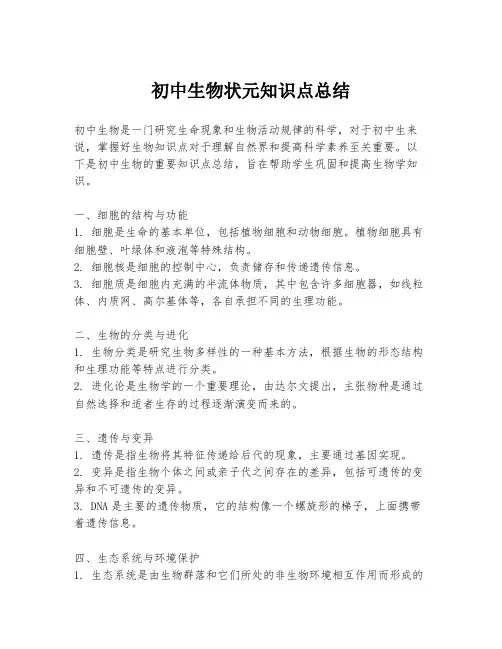 初中生物状元知识点总结

初中生物是一门研究生命现象和生物活动规律的科学，对于初中生来说，掌握好生物知识点对于理解自然界和提高科学素养至关重要。以下是初中生物的重要知识点总结，旨在帮助学生巩固和提高生物学知识。

一、细胞的结构与功能
1. 细胞是生命的基本单位，包括植物细胞和动物细胞。植物细胞具有细胞壁、叶绿体和液泡等特殊结构。
2. 细胞核是细胞的控制中心，负责储存和传递遗传信息。
3. 细胞质是细胞内充满的半流体物质，其中包含许多细胞器，如线粒体、内质网、高尔基体等，各自承担不同的生理功能。

二、生物的分类与进化
1. 生物分类是研究生物多样性的一种基本方法，根据生物的形态结构和生理功能等特点进行分类。
2. 进化论是生物学的一个重要理论，由达尔文提出，主张物种是通过自然选择和适者生存的过程逐渐演变而来的。

三、遗传与变异
1. 遗传是指生物将其特征传递给后代的现象，主要通过基因实现。
2. 变异是指生物个体之间或亲子代之间存在的差异，包括可遗传的变异和不可遗传的变异。
3. DNA 是主要的遗传物质，它的结构像一个螺旋形的梯子，上面携带着遗传信息。

四、生态系统与环境保护
1. 生态系统是由生物群落和它们所处的非生物环境相互作用而形成的